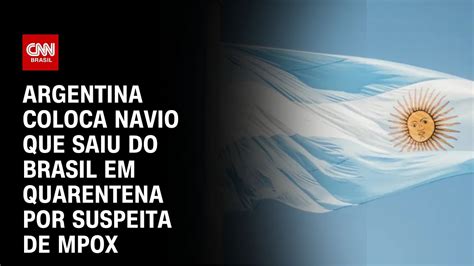 CNN BRASIL

ARGENTINA COLOCA NAVIO QUE SAIU DO BRASIL EM QUARENTENA POR SUSPEITA DE MPOX